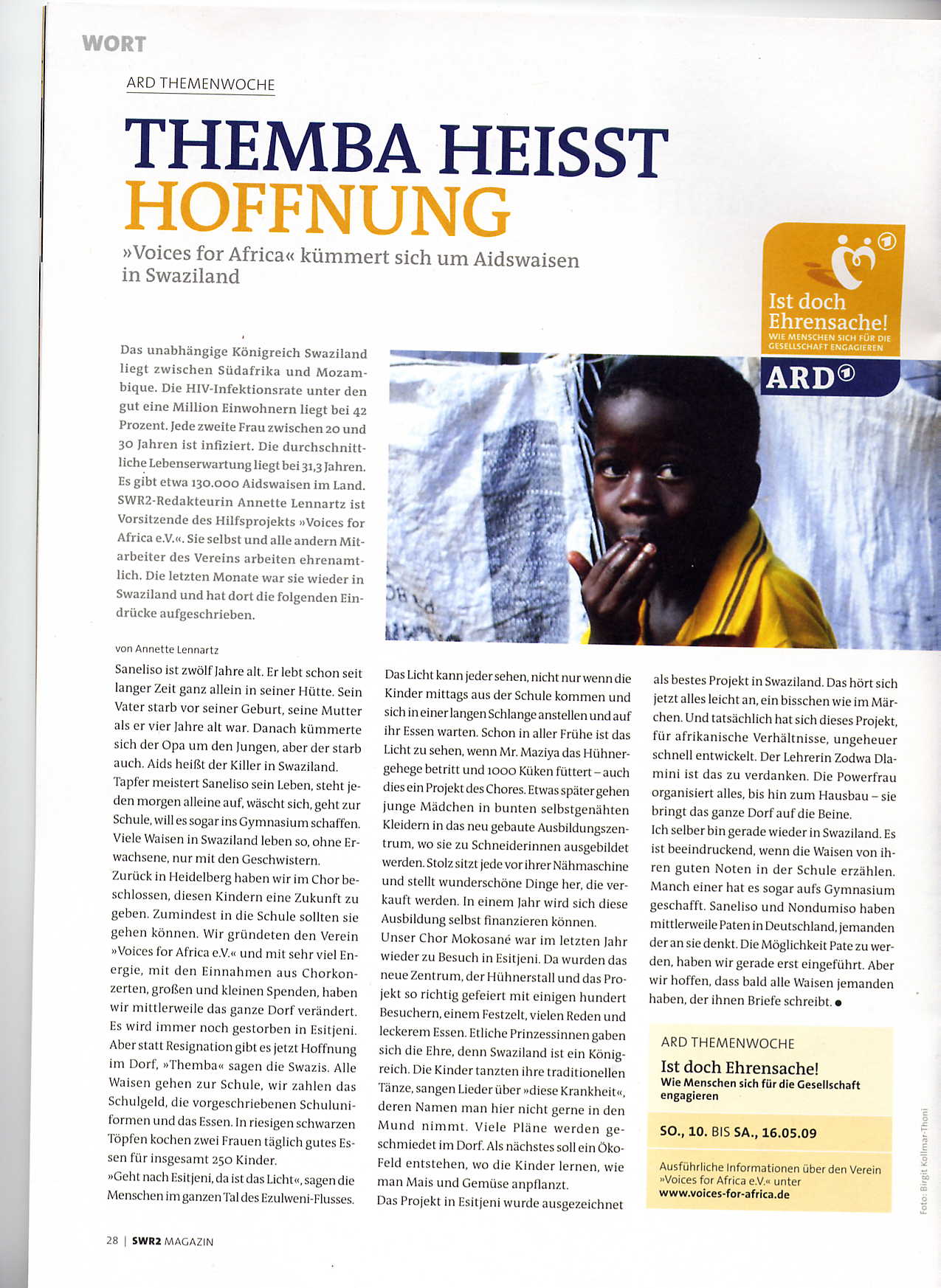 WORT

ARD THEMENWOCHE

THEMBA HEISST HOFFNUNG

»Voices for Africa« kümmert sich um Aidswaisen in Swaziland

Ist doch Ehrensache!
WIE MENSCHEN SICH FÜR DIE GESELLSCHAFT ENGAGIEREN

ARD

Das unabhängige Königreich Swaziland liegt zwischen Südafrika und Mozambique. Die HIV-Infektionsrate unter den gut eine Million Einwohnern liegt bei 42 Prozent. Jede zweite Frau zwischen 20 und 30 Jahren ist infiziert. Die durchschnittliche Lebenserwartung liegt bei 31,3 Jahren. Es gibt etwa 130.000 Aidswaisen im Land. SWR2-Redakteurin Annette Lennartz ist Vorsitzende des Hilfsprojekts »Voices for Africa e.V.«. Sie selbst und alle andern Mitarbeiter des Vereins arbeiten ehrenamtlich. Die letzten Monate war sie wieder in Swaziland und hat dort die folgenden Eindrücke aufgeschrieben.

von Annette Lennartz

Saneliso ist zwölf Jahre alt. Er lebt schon seit langer Zeit ganz allein in seiner Hütte. Sein Vater starb vor seiner Geburt, seine Mutter als er vier Jahre alt war. Danach kümmerte sich der Opa um den Jungen, aber der starb auch. Aids heißt der Killer in Swaziland.
Tapfer meistert Saneliso sein Leben, steht jeden morgen alleine auf, wäscht sich, geht zur Schule, will es sogar ins Gymnasium schaffen. Viele Waisen in Swaziland leben so, ohne Erwachsene, nur mit den Geschwistern.
Zurück in Heidelberg haben wir im Chor beschlossen, diesen Kindern eine Zukunft zu geben. Zumindest in die Schule sollten sie gehen können. Wir gründeten den Verein »Voices for Africa e.V.« und mit sehr viel Energie, mit den Einnahmen aus Chorkonzerten, großen und kleinen Spenden, haben wir mittlerweile das ganze Dorf verändert. Es wird immer noch gestorben in Esitjeni. Aber statt Resignation gibt es jetzt Hoffnung im Dorf, »Themba« sagen die Swazis. Alle Waisen gehen zur Schule, wir zahlen das Schulgeld, die vorgeschriebenen Schuluniformen und das Essen. In riesigen schwarzen Töpfen kochen zwei Frauen täglich gutes Essen für insgesamt 250 Kinder.
»Geht nach Esitjeni, da ist das Licht«, sagen die Menschen im ganzen Tal des Ezulweni-Flusses.

Das Licht kann jeder sehen, nicht nur wenn die Kinder mittags aus der Schule kommen und sich in einer langen Schlange anstellen und auf ihr Essen warten. Schon in aller Frühe ist das Licht zu sehen, wenn Mr. Maziya das Hühnergehege betritt und 1000 Küken füttert – auch dies ein Projekt des Chores. Etwas später gehen junge Mädchen in bunten selbstgenähten Kleidern in das neu gebaute Ausbildungszentrum, wo sie zu Schneiderinnen ausgebildet werden. Stolz sitzt jede vor ihrer Nähmaschine und stellt wunderschöne Dinge her, die verkauft werden. In einem Jahr wird sich diese Ausbildung selbst finanzieren können.
Unser Chor Mokosané war im letzten Jahr wieder zu Besuch in Esitjeni. Da wurden das neue Zentrum, der Hühnerstall und das Projekt so richtig gefeiert mit einigen hundert Besuchern, einem Festzelt, vielen Reden und leckerem Essen. Etliche Prinzessinnen gaben sich die Ehre, denn Swaziland ist ein Königreich. Die Kinder tanzten ihre traditionellen Tänze, sangen Lieder über »diese Krankheit«, deren Namen man hier nicht gerne in den Mund nimmt. Viele Pläne werden geschmiedet im Dorf. Als nächstes soll ein Öko-Feld entstehen, wo die Kinder lernen, wie man Mais und Gemüse anpflanzt.
Das Projekt in Esitjeni wurde ausgezeichnet als bestes Projekt in Swaziland. Das hört sich jetzt alles leicht an, ein bisschen wie im Märchen. Und tatsächlich hat sich dieses Projekt, für afrikanische Verhältnisse, ungeheuer schnell entwickelt. Der Lehrerin Zodwa Dlamini ist das zu verdanken. Die Powerfrau organisiert alles, bis hin zum Hausbau – sie bringt das ganze Dorf auf die Beine.
Ich selber bin gerade wieder in Swaziland. Es ist beeindruckend, wenn die Waisen von ihren guten Noten in der Schule erzählen. Manch einer hat es sogar aufs Gymnasium geschafft. Saneliso und Nondumiso haben mittlerweile Paten in Deutschland, jemanden der an sie denkt. Die Möglichkeit Pate zu werden, haben wir gerade erst eingeführt. Aber wir hoffen, dass bald alle Waisen jemanden haben, der ihnen Briefe schreibt. ●

ARD THEMENWOCHE
Ist doch Ehrensache!
Wie Menschen sich für die Gesellschaft engagieren
SO., 10. BIS SA., 16.05.09
Ausführliche Informationen über den Verein »Voices for Africa e.V.« unter www.voices-for-africa.de

Foto: Birgit Kollmar-Thoni

28 | SWR2 MAGAZIN